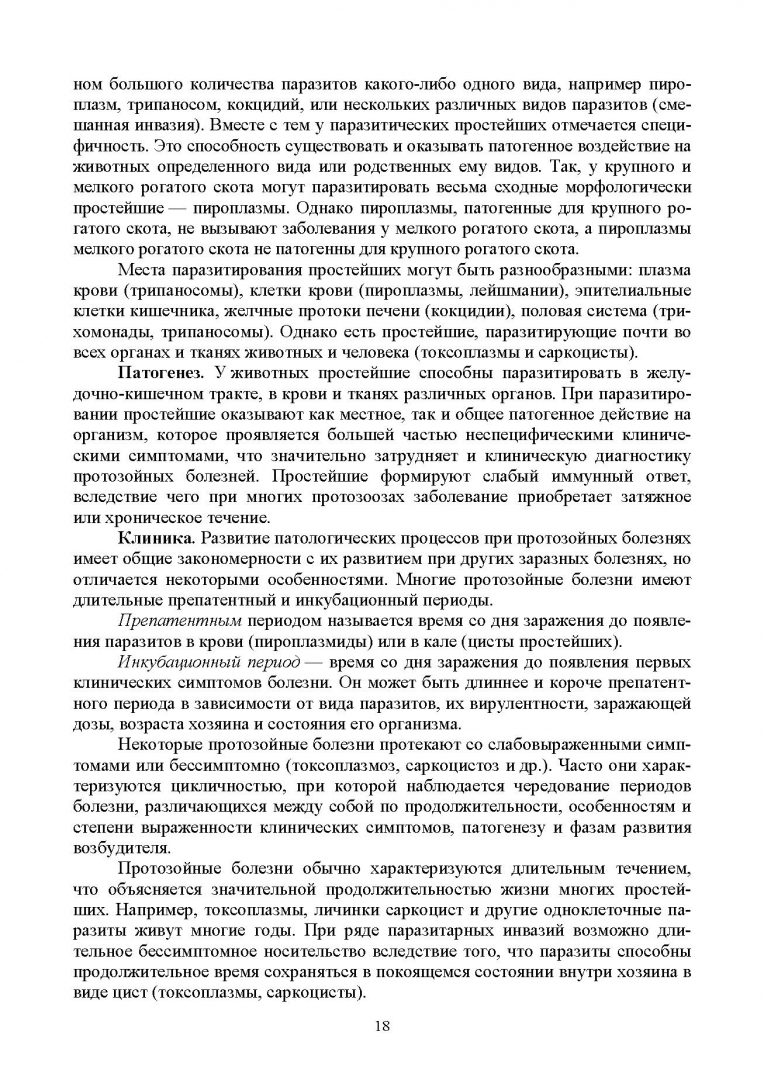 ном большого количества паразитов какого-либо одного вида, например пироплазм, трипаносом, кокцидий, или нескольких различных видов паразитов (смешанная инвазия). Вместе с тем у паразитических простейших отмечается специфичность. Это способность существовать и оказывать патогенное воздействие на животных определенного вида или родственных ему видов. Так, у крупного и мелкого рогатого скота могут паразитировать весьма сходные морфологически простейшие — пироплазмы. Однако пироплазмы, патогенные для крупного рогатого скота, не вызывают заболевания у мелкого рогатого скота, а пироплазмы мелкого рогатого скота не патогенны для крупного рогатого скота.

Места паразитирования простейших могут быть разнообразными: плазма крови (трипаносомы), клетки крови (пироплазмы, лейшмании), эпителиальные клетки кишечника, желчные протоки печени (кокцидии), половая система (трихомонады, трипаносомы). Однако есть простейшие, паразитирующие почти во всех органах и тканях животных и человека (токсоплазмы и саркоцисты).

Патогенез. У животных простейшие способны паразитировать в желудочно-кишечном тракте, в крови и тканях различных органов. При паразитировании простейшие оказывают как местное, так и общее патогенное действие на организм, которое проявляется большей частью неспецифическими клиническими симптомами, что значительно затрудняет и клиническую диагностику протозойных болезней. Простейшие формируют слабый иммунный ответ, вследствие чего при многих протозоозах заболевание приобретает затяжное или хроническое течение.

Клиника. Развитие патологических процессов при протозойных болезнях имеет общие закономерности с их развитием при других заразных болезнях, но отличается некоторыми особенностями. Многие протозойные болезни имеют длительные препатентный и инкубационный периоды.

Препатентным периодом называется время со дня заражения до появления паразитов в крови (пироплазмиды) или в кале (цисты простейших).

Инкубационный период — время со дня заражения до появления первых клинических симптомов болезни. Он может быть длиннее и короче препатентного периода в зависимости от вида паразитов, их вирулентности, заражающей дозы, возраста хозяина и состояния его организма.

Некоторые протозойные болезни протекают со слабовыраженными симптомами или бессимптомно (токсоплазмоз, саркоцистоз и др.). Часто они характеризуются цикличностью, при которой наблюдается чередование периодов болезни, различающихся между собой по продолжительности, особенностям и степени выраженности клинических симптомов, патогенезу и фазам развития возбудителя.

Протозойные болезни обычно характеризуются длительным течением, что объясняется значительной продолжительностью жизни многих простейших. Например, токсоплазмы, личинки саркоцист и другие одноклеточные паразиты живут многие годы. При ряде паразитарных инвазий возможно длительное бессимптомное носительство вследствие того, что паразиты способны продолжительное время сохраняться в покоящемся состоянии внутри хозяина в виде цист (токсоплазмы, саркоцисты).

18